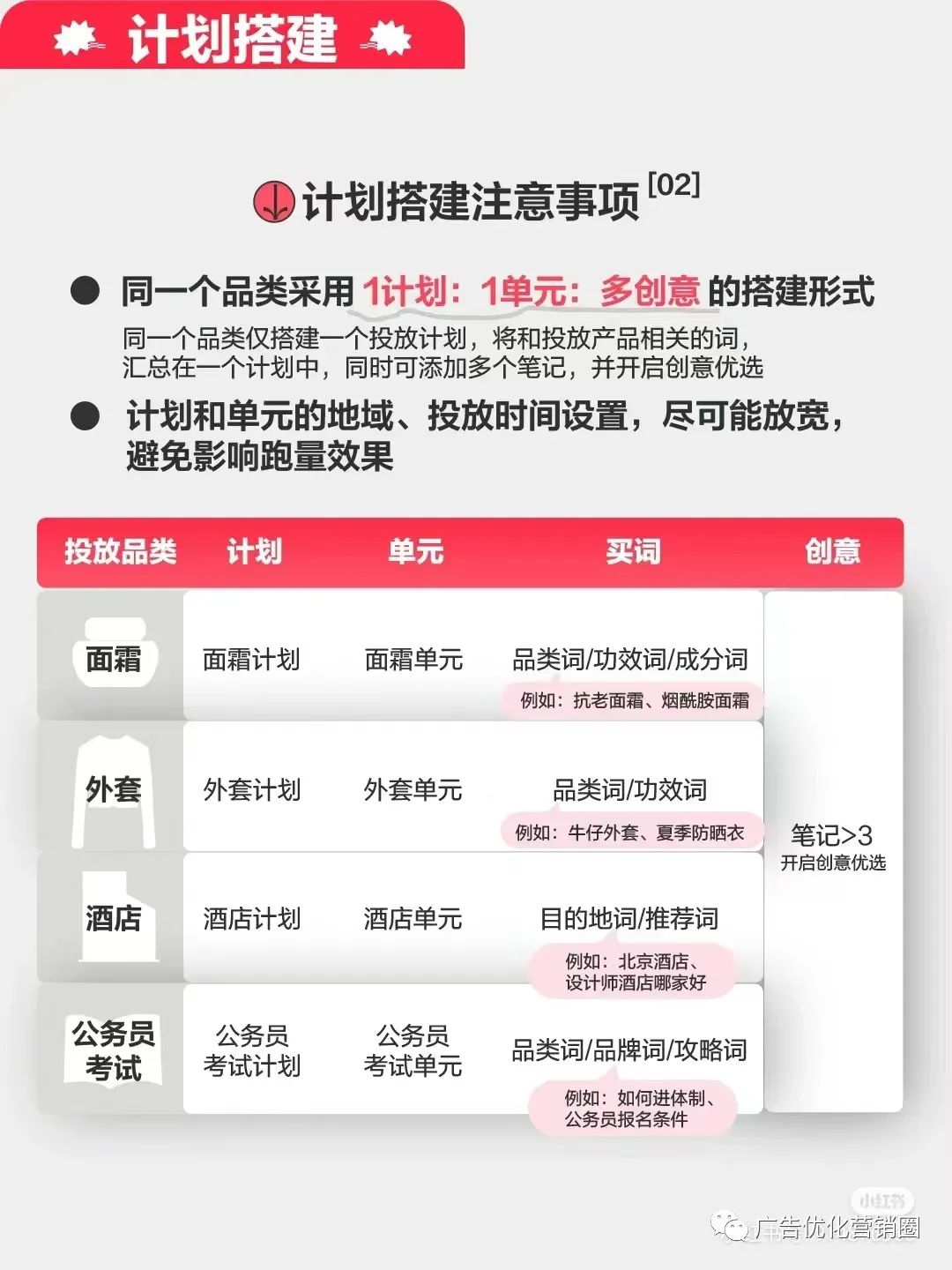 计划搭建

计划搭建注意事项 [02]

● 同一个品类采用 1计划：1单元：多创意 的搭建形式

同一个品类仅搭建一个投放计划，将和投放产品相关的词，汇总在一个计划中，同时可添加多个笔记，并开启创意优选

● 计划和单元的地域、投放时间设置，尽可能放宽，避免影响跑量效果

| 投放品类 | 计划 | 单元 | 买词 | 创意 |
|---|---|---|---|---|
| 面霜 | 面霜计划 | 面霜单元 | 品类词/功效词/成分词 例如：抗老面霜、烟酰胺面霜 | 笔记>3 开启创意优选 |
| 外套 | 外套计划 | 外套单元 | 品类词/功效词 例如：牛仔外套、夏季防晒衣 | |
| 酒店 | 酒店计划 | 酒店单元 | 目的地词/推荐词 例如：北京酒店、设计师酒店哪家好 | |
| 公务员考试 | 公务员考试计划 | 公务员考试单元 | 品类词/品牌词/攻略词 例如：如何进体制、公务员报名条件 | |

小红书
广告优化营销圈